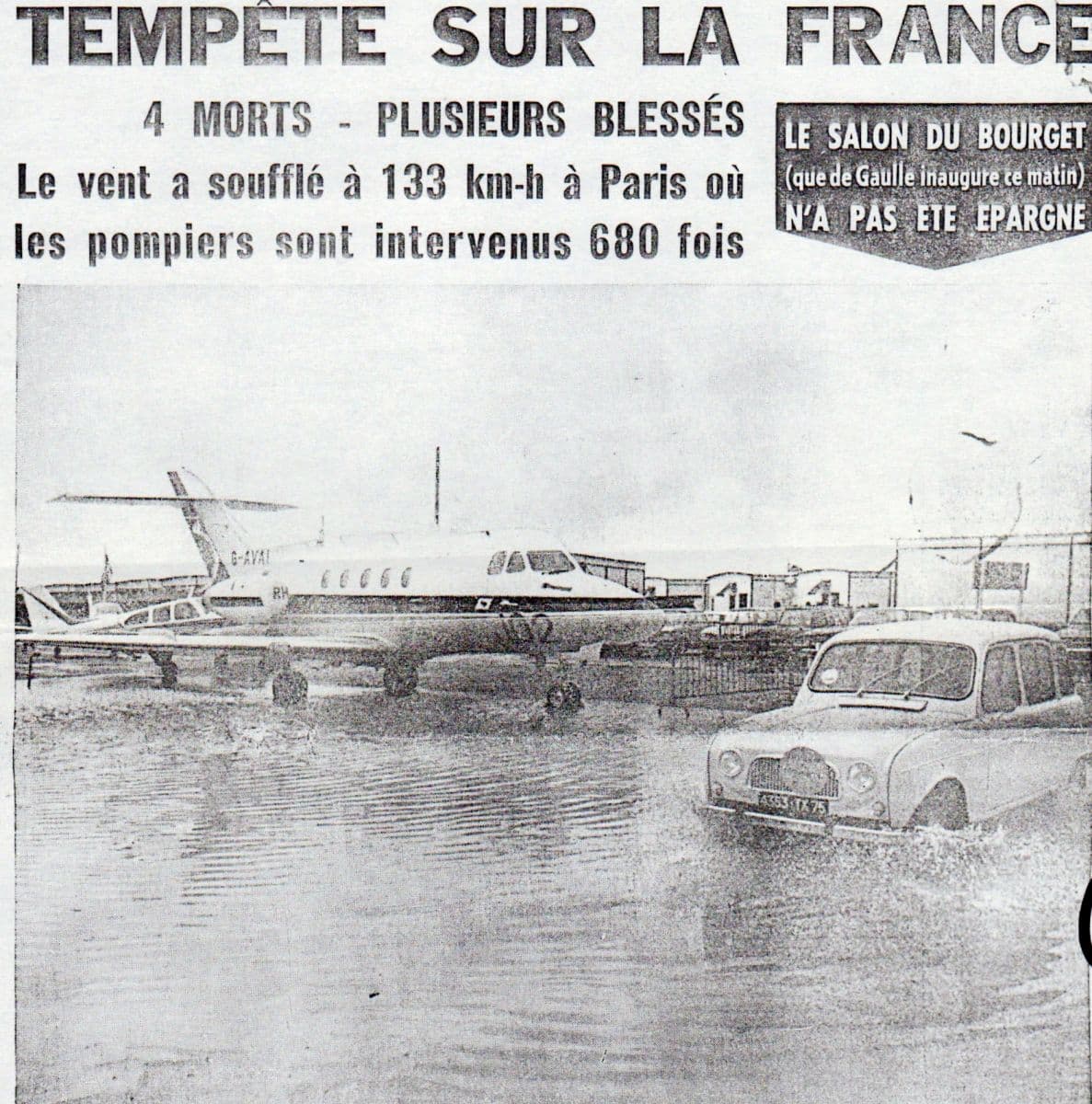 TEMPÊTE SUR LA FRANCE

4 MORTS - PLUSIEURS BLESSÉS

Le vent a soufflé à 133 km-h à Paris où les pompiers sont intervenus 680 fois

LE SALON DU BOURGET (que de Gaulle inaugure ce matin) N'A PAS ETE EPARGNE

G-AVAI

RH

102

4353 TX 75